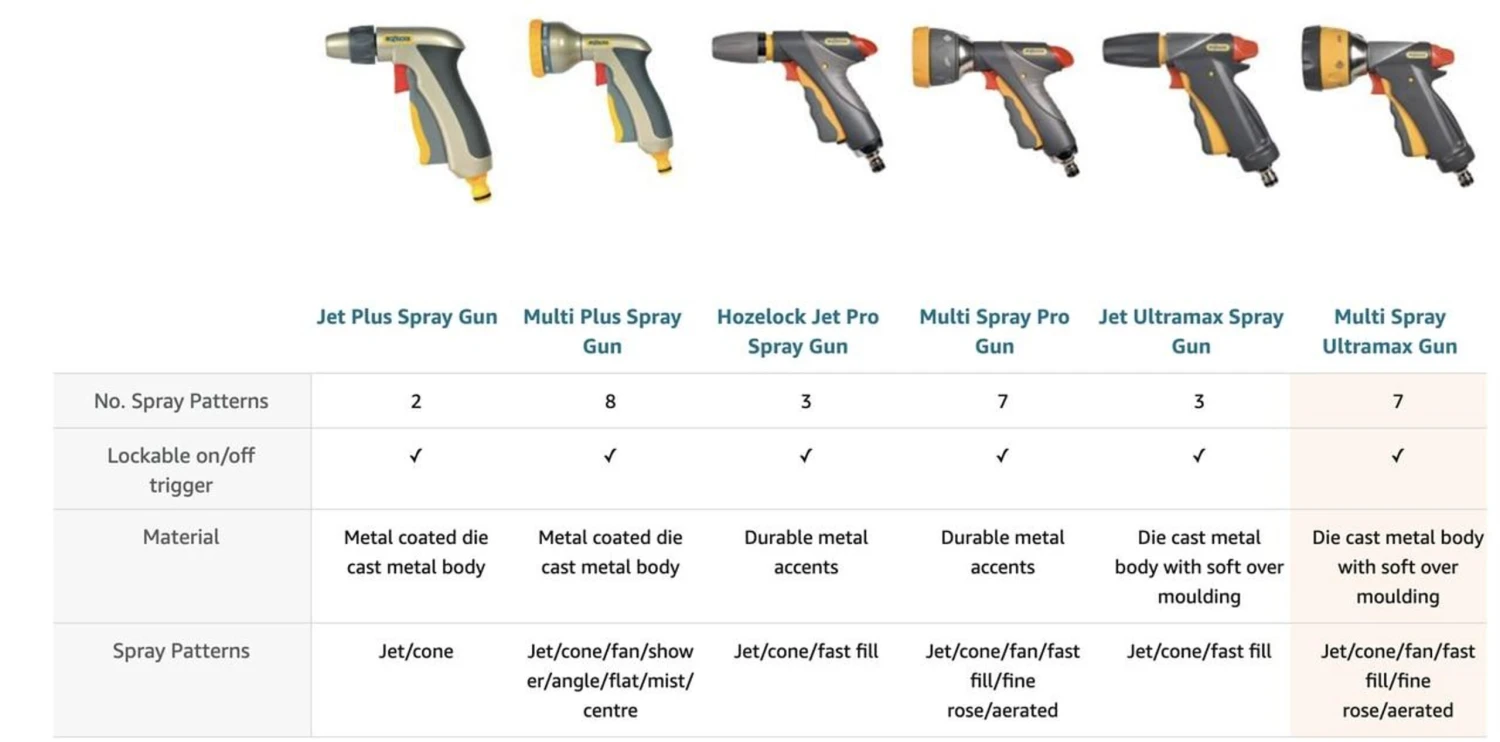 | | Jet Plus Spray Gun | Multi Plus Spray Gun | Hozelock Jet Pro Spray Gun | Multi Spray Pro Gun | Jet Ultramax Spray Gun | Multi Spray Ultramax Gun |
|---|---|---|---|---|---|---|
| No. Spray Patterns | 2 | 8 | 3 | 7 | 3 | 7 |
| Lockable on/off trigger | ✓ | ✓ | ✓ | ✓ | ✓ | ✓ |
| Material | Metal coated die cast metal body | Metal coated die cast metal body | Durable metal accents | Durable metal accents | Die cast metal body with soft over moulding | Die cast metal body with soft over moulding |
| Spray Patterns | Jet/cone | Jet/cone/fan/shower/angle/flat/mist/centre | Jet/cone/fast fill | Jet/cone/fan/fast fill/fine rose/aerated | Jet/cone/fast fill | Jet/cone/fan/fast fill/fine rose/aerated |